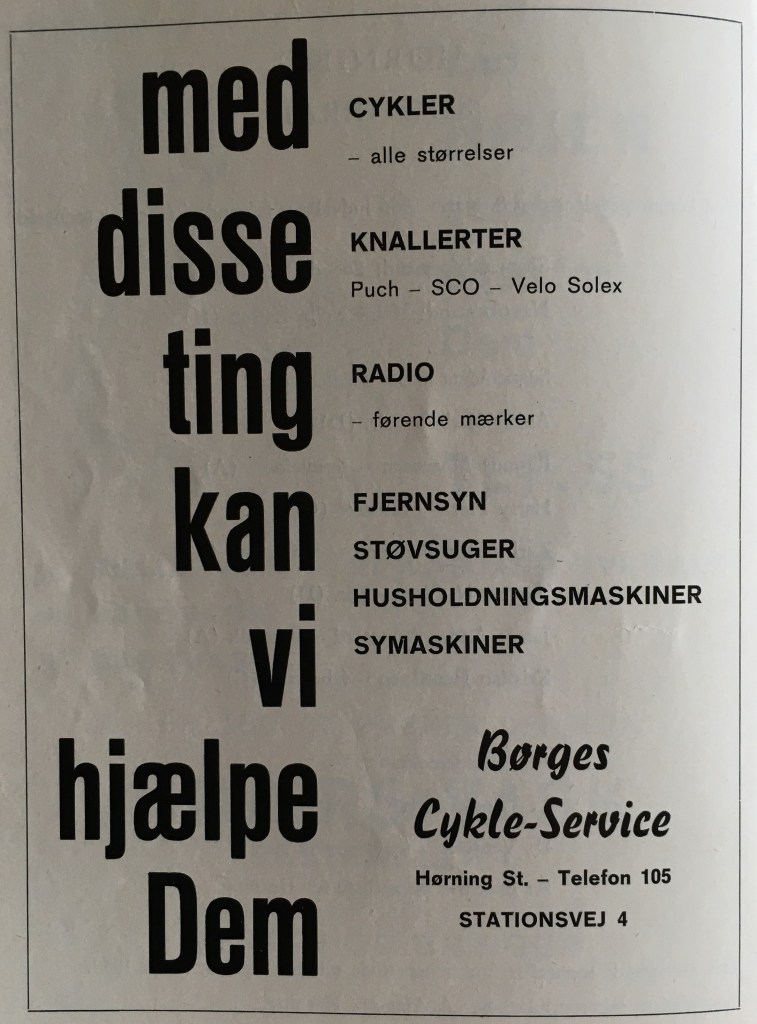 med
disse
ting
kan
vi
hjælpe
Dem

CYKLER
– alle størrelser

KNALLERTER
Puch – SCO – Velo Solex

RADIO
– førende mærker

FJERNSYN
STØVSUGER
HUSHOLDNINGSMASKINER
SYMASKINER

Børges
Cykle-Service
Hørning St. – Telefon 105
STATIONSVEJ 4